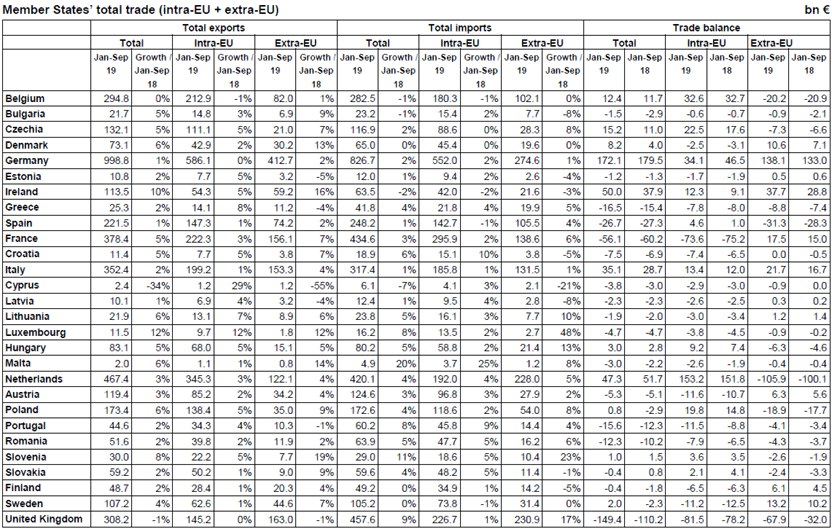 Member States' total trade (intra-EU + extra-EU)

bn €

| | Total exports | | | | | | Total imports | | | | | | Trade balance | | | | | |
|---|---|---|---|---|---|---|---|---|---|---|---|---|---|---|---|---|---|---|
| | Total | | Intra-EU | | Extra-EU | | Total | | Intra-EU | | Extra-EU | | Total | | Intra-EU | | Extra-EU | |
| | Jan-Sep 19 | Growth / Jan-Sep 18 | Jan-Sep 19 | Growth / Jan-Sep 18 | Jan-Sep 19 | Growth / Jan-Sep 18 | Jan-Sep 19 | Growth / Jan-Sep 18 | Jan-Sep 19 | Growth / Jan-Sep 18 | Jan-Sep 19 | Growth / Jan-Sep 18 | Jan-Sep 19 | Jan-Sep 18 | Jan-Sep 19 | Jan-Sep 18 | Jan-Sep 19 | Jan-Sep 18 |
| Belgium | 294.8 | 0% | 212.9 | -1% | 82.0 | 1% | 282.5 | -1% | 180.3 | -1% | 102.1 | 0% | 12.4 | 11.7 | 32.6 | 32.7 | -20.2 | -20.9 |
| Bulgaria | 21.7 | 5% | 14.8 | 3% | 6.9 | 9% | 23.2 | -1% | 15.4 | 2% | 7.7 | -8% | -1.5 | -2.9 | -0.6 | -0.7 | -0.9 | -2.1 |
| Czechia | 132.1 | 5% | 111.1 | 5% | 21.0 | 7% | 116.9 | 2% | 88.6 | 0% | 28.3 | 8% | 15.2 | 11.0 | 22.5 | 17.6 | -7.3 | -6.6 |
| Denmark | 73.1 | 6% | 42.9 | 2% | 30.2 | 13% | 65.0 | 0% | 45.4 | 0% | 19.6 | 0% | 8.2 | 4.0 | -2.5 | -3.1 | 10.6 | 7.1 |
| Germany | 998.8 | 1% | 586.1 | 0% | 412.7 | 2% | 826.7 | 2% | 552.0 | 2% | 274.6 | 1% | 172.1 | 179.5 | 34.1 | 46.5 | 138.1 | 133.0 |
| Estonia | 10.8 | 2% | 7.7 | 5% | 3.2 | -5% | 12.0 | 1% | 9.4 | 2% | 2.6 | -4% | -1.2 | -1.3 | -1.7 | -1.9 | 0.5 | 0.6 |
| Ireland | 113.5 | 10% | 54.3 | 5% | 59.2 | 16% | 63.5 | -2% | 42.0 | -2% | 21.6 | -3% | 50.0 | 37.9 | 12.3 | 9.1 | 37.7 | 28.8 |
| Greece | 25.3 | 2% | 14.1 | 8% | 11.2 | -4% | 41.8 | 4% | 21.8 | 4% | 19.9 | 5% | -16.5 | -15.4 | -7.8 | -8.0 | -8.8 | -7.4 |
| Spain | 221.5 | 1% | 147.3 | 1% | 74.2 | 2% | 248.2 | 1% | 142.7 | -1% | 105.5 | 4% | -26.7 | -27.3 | 4.6 | 1.0 | -31.3 | -28.3 |
| France | 378.4 | 5% | 222.3 | 3% | 156.1 | 7% | 434.6 | 3% | 295.9 | 2% | 138.6 | 6% | -56.1 | -60.2 | -73.6 | -75.2 | 17.5 | 15.0 |
| Croatia | 11.4 | 5% | 7.7 | 5% | 3.8 | 7% | 18.9 | 6% | 15.1 | 10% | 3.8 | -5% | -7.5 | -6.9 | -7.4 | -6.5 | 0.0 | -0.5 |
| Italy | 352.4 | 2% | 199.2 | 1% | 153.3 | 4% | 317.4 | 1% | 185.8 | 1% | 131.5 | 1% | 35.1 | 28.7 | 13.4 | 12.0 | 21.7 | 16.7 |
| Cyprus | 2.4 | -34% | 1.2 | 29% | 1.2 | -55% | 6.1 | -7% | 4.1 | 3% | 2.1 | -21% | -3.8 | -3.0 | -2.9 | -3.0 | -0.9 | 0.0 |
| Latvia | 10.1 | 1% | 6.9 | 4% | 3.2 | -4% | 12.4 | 1% | 9.5 | 4% | 2.8 | -8% | -2.3 | -2.3 | -2.6 | -2.5 | 0.3 | 0.2 |
| Lithuania | 21.9 | 6% | 13.1 | 7% | 8.9 | 6% | 23.8 | 5% | 16.1 | 3% | 7.7 | 10% | -1.9 | -2.0 | -3.0 | -3.4 | 1.2 | 1.4 |
| Luxembourg | 11.5 | 12% | 9.7 | 12% | 1.8 | 12% | 16.2 | 8% | 13.5 | 2% | 2.7 | 48% | -4.7 | -4.7 | -3.8 | -4.5 | -0.9 | -0.2 |
| Hungary | 83.1 | 5% | 68.0 | 5% | 15.1 | 5% | 80.2 | 5% | 58.8 | 2% | 21.4 | 13% | 3.0 | 2.8 | 9.2 | 7.4 | -6.3 | -4.6 |
| Malta | 2.0 | 6% | 1.1 | 1% | 0.8 | 14% | 4.9 | 20% | 3.7 | 25% | 1.2 | 8% | -3.0 | -2.2 | -2.6 | -1.9 | -0.4 | -0.4 |
| Netherlands | 467.4 | 3% | 345.3 | 3% | 122.1 | 4% | 420.1 | 4% | 192.0 | 4% | 228.0 | 5% | 47.3 | 51.7 | 153.2 | 151.8 | -105.9 | -100.1 |
| Austria | 119.4 | 3% | 85.2 | 2% | 34.2 | 4% | 124.6 | 3% | 96.8 | 3% | 27.9 | 2% | -5.3 | -5.1 | -11.6 | -10.7 | 6.3 | 5.6 |
| Poland | 173.4 | 6% | 138.4 | 5% | 35.0 | 9% | 172.6 | 4% | 118.6 | 2% | 54.0 | 8% | 0.8 | -2.9 | 19.8 | 14.8 | -18.9 | -17.7 |
| Portugal | 44.6 | 2% | 34.3 | 4% | 10.3 | -1% | 60.2 | 8% | 45.8 | 9% | 14.4 | 4% | -15.6 | -12.3 | -11.5 | -8.8 | -4.1 | -3.4 |
| Romania | 51.6 | 2% | 39.8 | 2% | 11.9 | 2% | 63.9 | 5% | 47.7 | 5% | 16.2 | 6% | -12.3 | -10.2 | -7.9 | -6.5 | -4.3 | -3.7 |
| Slovenia | 30.0 | 8% | 22.2 | 5% | 7.7 | 19% | 29.0 | 11% | 18.6 | 5% | 10.4 | 23% | 1.0 | 1.5 | 3.6 | 3.5 | -2.6 | -1.9 |
| Slovakia | 59.2 | 2% | 50.2 | 1% | 9.0 | 9% | 59.6 | 4% | 48.2 | 5% | 11.4 | -1% | -0.4 | 0.8 | 2.1 | 4.1 | -2.4 | -3.3 |
| Finland | 48.7 | 2% | 28.4 | 1% | 20.3 | 4% | 49.2 | 0% | 34.9 | 1% | 14.2 | -5% | -0.4 | -1.8 | -6.5 | -6.3 | 6.1 | 4.5 |
| Sweden | 107.2 | 4% | 62.6 | 1% | 44.6 | 7% | 105.2 | 0% | 73.8 | -1% | 31.4 | 0% | 2.0 | -2.3 | -11.2 | -12.5 | 13.2 | 10.2 |
| United Kingdom | 308.2 | -1% | 145.2 | 0% | 163.0 | -1% | 457.6 | 9% | 226.7 | 1% | 230.9 | 17% | -149.4 | -110.2 | -81.5 | -78.2 | -67.9 | -32.0 |